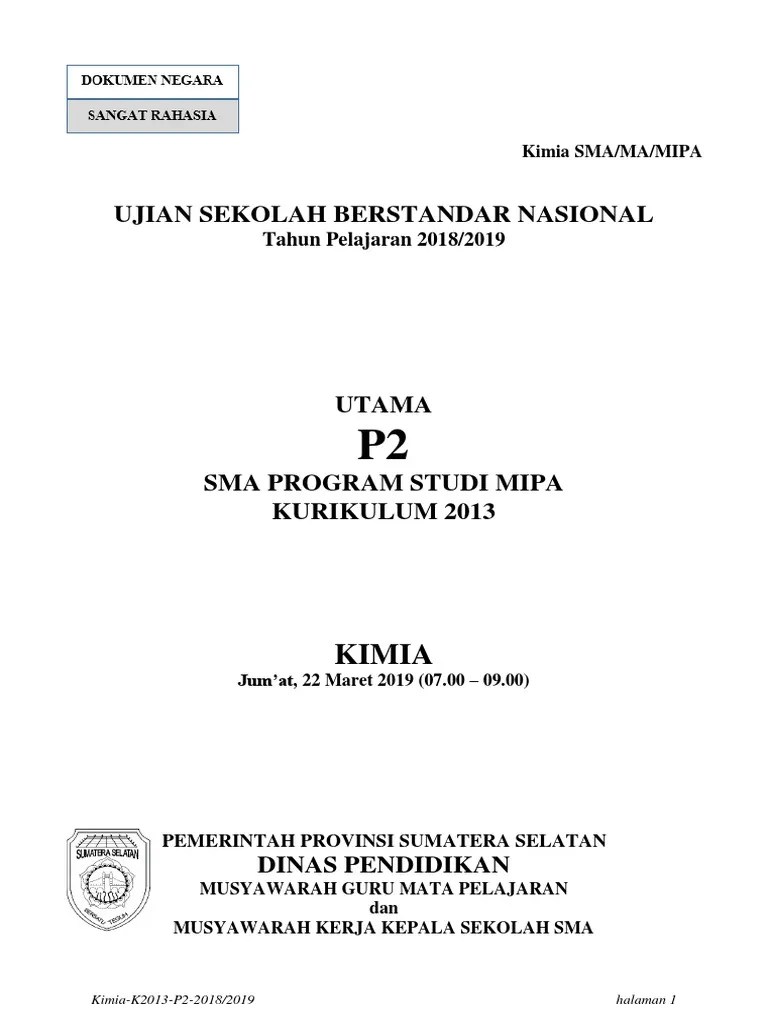 DOKUMEN NEGARA

SANGAT RAHASIA

Kimia SMA/MA/MIPA

UJIAN SEKOLAH BERSTANDAR NASIONAL
Tahun Pelajaran 2018/2019

UTAMA
P2
SMA PROGRAM STUDI MIPA
KURIKULUM 2013

KIMIA
Jum'at, 22 Maret 2019 (07.00 – 09.00)

SUMATERA SELATAN
BERSATU TEGUH

PEMERINTAH PROVINSI SUMATERA SELATAN
DINAS PENDIDIKAN
MUSYAWARAH GURU MATA PELAJARAN
dan
MUSYAWARAH KERJA KEPALA SEKOLAH SMA

Kimia-K2013-P2-2018/2019

halaman 1